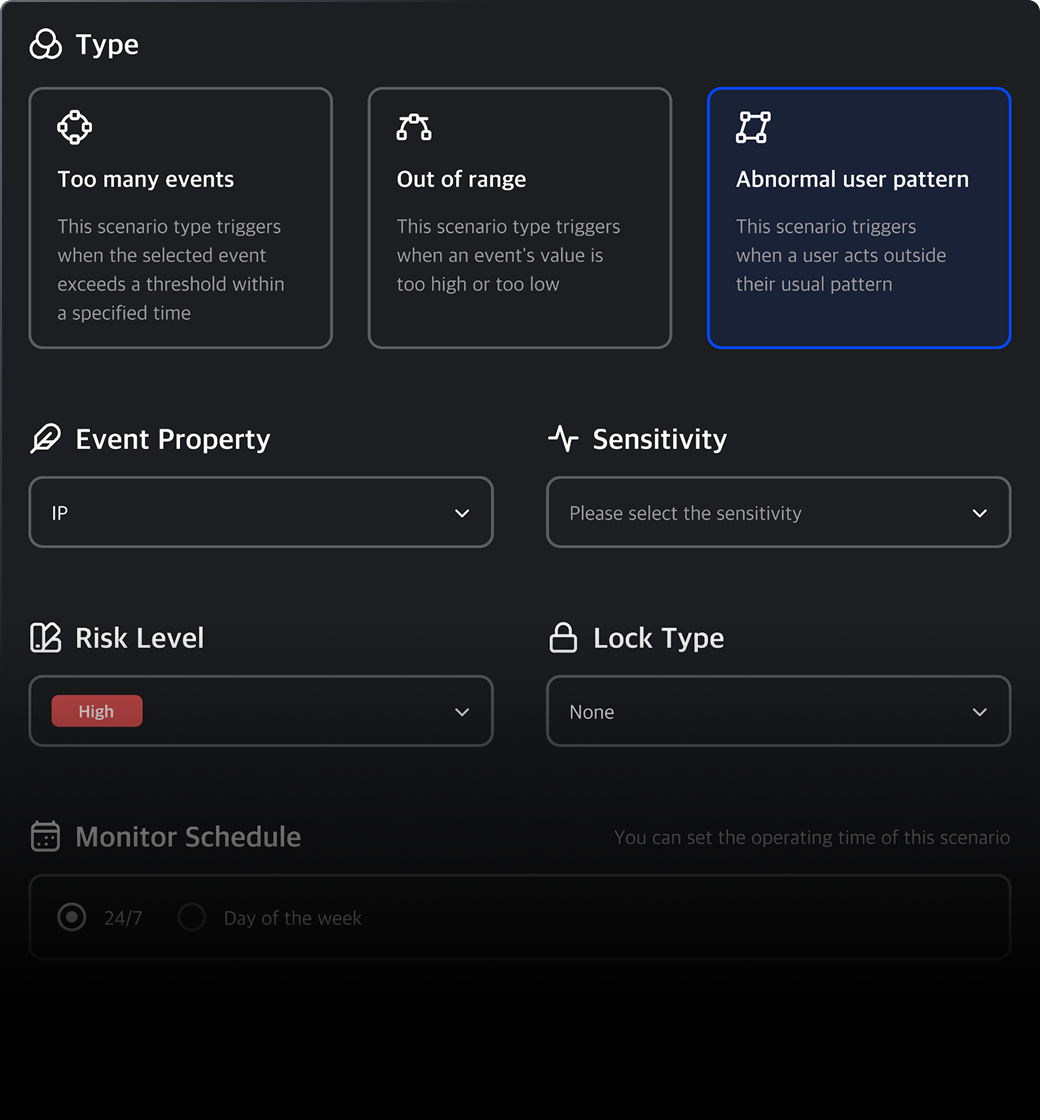 Type

Too many events

This scenario type triggers when the selected event exceeds a threshold within a specified time

Out of range

This scenario type triggers when an event's value is too high or too low

Abnormal user pattern

This scenario triggers when a user acts outside their usual pattern

Event Property

IP

Sensitivity

Please select the sensitivity

Risk Level

High

Lock Type

None

Monitor Schedule

You can set the operating time of this scenario

24/7

Day of the week